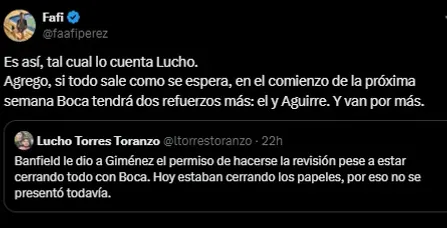 Fafi
@faafiperez

Es así, tal cual lo cuenta Lucho.
Agrego, si todo sale como se espera, en el comienzo de la próxima semana Boca tendrá dos refuerzos más: el y Aguirre. Y van por más.

Lucho Torres Toranzo @ltorrestoranzo · 22h
Banfield le dio a Giménez el permiso de hacerse la revisión pese a estar cerrando todo con Boca. Hoy estaban cerrando los papeles, por eso no se presentó todavía.